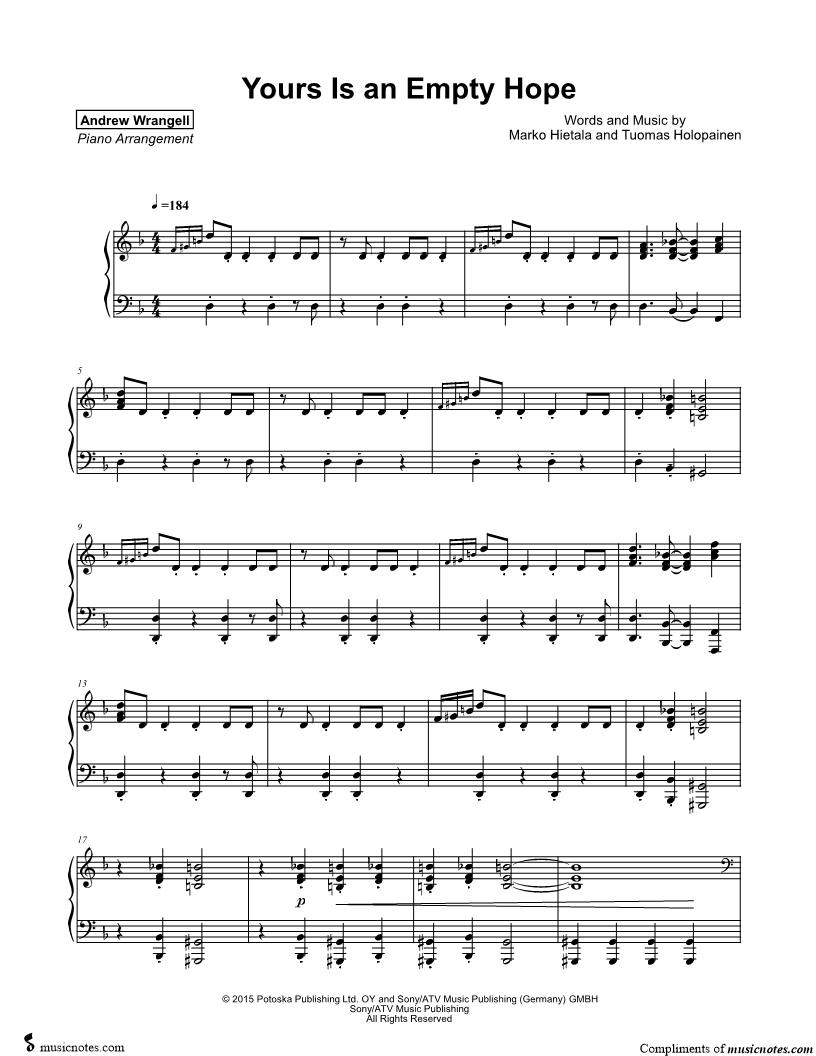 Yours Is an Empty Hope

Andrew Wrangell
Piano Arrangement

Words and Music by
Marko Hietala and Tuomas Holopainen

♩=184

5

9

13

17

p

© 2015 Potoska Publishing Ltd. OY and Sony/ATV Music Publishing (Germany) GMBH
Sony/ATV Music Publishing
All Rights Reserved

musicnotes.com

Compliments of musicnotes.com